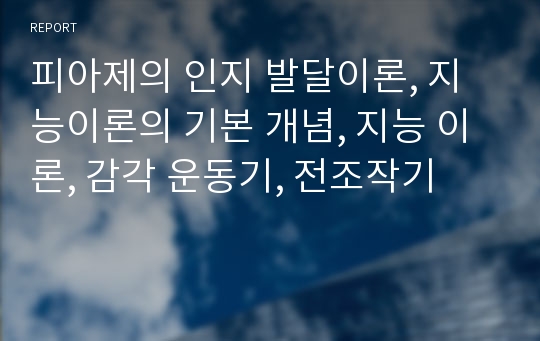 REPORT

피아제의 인지 발달이론, 지능이론의 기본 개념, 지능 이론, 감각 운동기, 전조작기